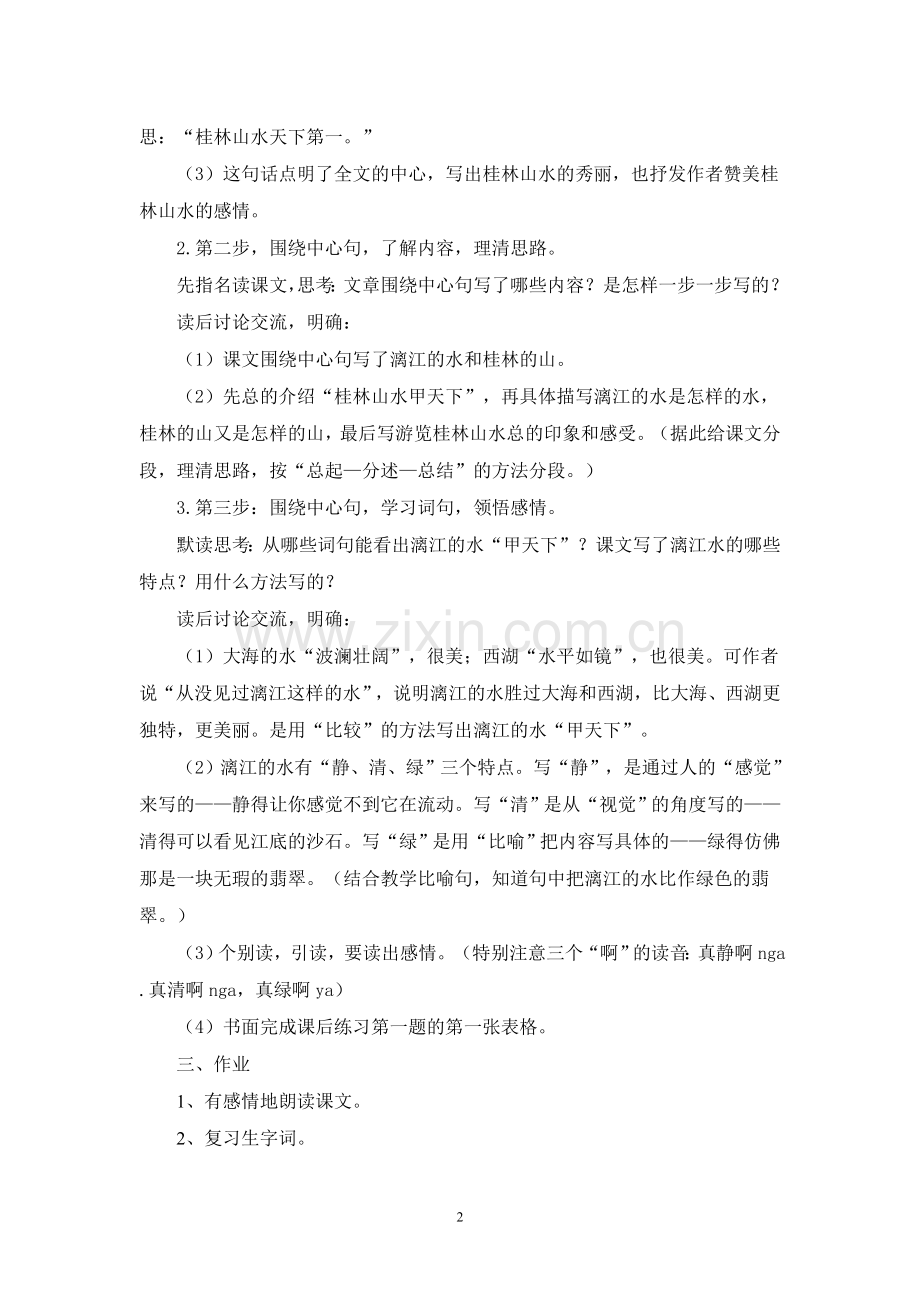 思：“桂林山水天下第一。”

（3）这句话点明了全文的中心，写出桂林山水的秀丽，也抒发作者赞美桂林山水的感情。

2.第二步，围绕中心句，了解内容，理清思路。

先指名读课文，思考：文章围绕中心句写了哪些内容？是怎样一步一步写的？

读后讨论交流，明确：

（1）课文围绕中心句写了漓江的水和桂林的山。

（2）先总的介绍“桂林山水甲天下”，再具体描写漓江的水是怎样的水，桂林的山又是怎样的山，最后写游览桂林山水总的印象和感受。（据此给课文分段，理清思路，按“总起—分述—总结”的方法分段。）

3.第三步：围绕中心句，学习词句，领悟感情。

默读思考：从哪些词句能看出漓江的水“甲天下”？课文写了漓江水的哪些特点？用什么方法写的？

读后讨论交流，明确：

（1）大海的水“波澜壮阔”，很美；西湖“水平如镜”，也很美。可作者说“从没见过漓江这样的水”，说明漓江的水胜过大海和西湖，比大海、西湖更独特，更美丽。是用“比较”的方法写出漓江的水“甲天下”。

（2）漓江的水有“静、清、绿”三个特点。写“静”，是通过人的“感觉”来写的——静得让你感觉不到它在流动。写“清”是从“视觉”的角度写的——清得可以看见江底的沙石。写“绿”是用“比喻”把内容写具体的——绿得仿佛那是一块无瑕的翡翠。（结合教学比喻句，知道句中把漓江的水比作绿色的翡翠。）

（3）个别读，引读，要读出感情。（特别注意三个“啊”的读音：真静啊nga.真清啊nga，真绿啊ya）

（4）书面完成课后练习第一题的第一张表格。

三、作业

1、有感情地朗读课文。

2、复习生字词。

2

www.zixin.com.cn